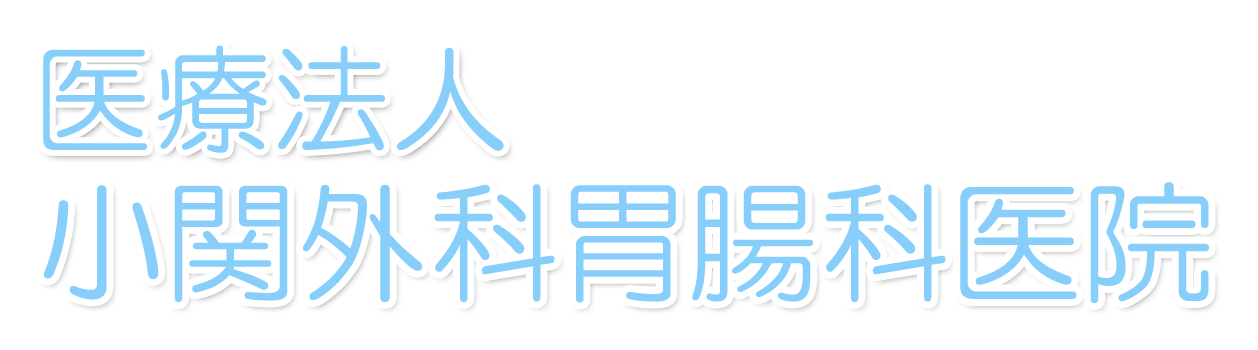 医療法人
小関外科胃腸科医院